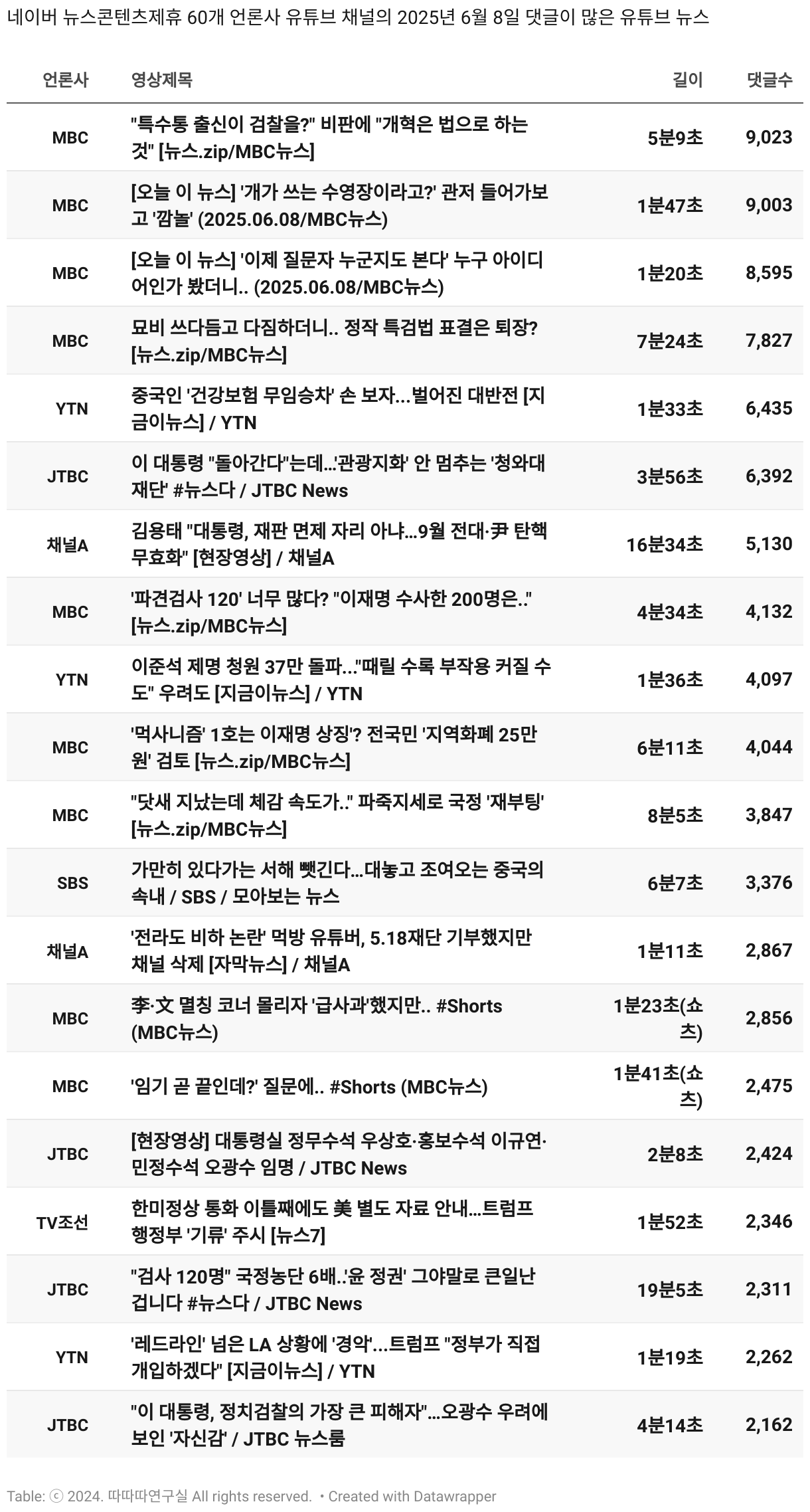 네이버 뉴스콘텐츠제휴 60개 언론사 유튜브 채널의 2025년 6월 8일 댓글이 많은 유튜브 뉴스

| 언론사 | 영상제목 | 길이 | 댓글수 |
|---|---|---|---|
| MBC | "특수통 출신이 검찰을?" 비판에 "개혁은 법으로 하는 것" [뉴스.zip/MBC뉴스] | 5분9초 | 9,023 |
| MBC | [오늘 이 뉴스] '개가 쓰는 수영장이라고?' 관저 들어가보고 '깜놀' (2025.06.08/MBC뉴스) | 1분47초 | 9,003 |
| MBC | [오늘 이 뉴스] '이제 질문자 누군지도 본다' 누구 아이디어인가 봤더니.. (2025.06.08/MBC뉴스) | 1분20초 | 8,595 |
| MBC | 묘비 쓰다듬고 다짐하더니.. 정작 특검법 표결은 퇴장? [뉴스.zip/MBC뉴스] | 7분24초 | 7,827 |
| YTN | 중국인 '건강보험 무임승차' 손 보자...벌어진 대반전 [지금이뉴스] / YTN | 1분33초 | 6,435 |
| JTBC | 이 대통령 "돌아간다"는데...'관광지화' 안 멈추는 '청와대재단' #뉴스다 / JTBC News | 3분56초 | 6,392 |
| 채널A | 김용태 "대통령, 재판 면제 자리 아냐...9월 전대·尹 탄핵 무효화" [현장영상] / 채널A | 16분34초 | 5,130 |
| MBC | '파견검사 120' 너무 많다? "이재명 수사한 200명은.." [뉴스.zip/MBC뉴스] | 4분34초 | 4,132 |
| YTN | 이준석 제명 청원 37만 돌파..."때릴 수록 부작용 커질 수도" 우려도 [지금이뉴스] / YTN | 1분36초 | 4,097 |
| MBC | '먹사니즘' 1호는 이재명 상징'? 전국민 '지역화폐 25만원' 검토 [뉴스.zip/MBC뉴스] | 6분11초 | 4,044 |
| MBC | "닷새 지났는데 체감 속도가.." 파죽지세로 국정 '재부팅' [뉴스.zip/MBC뉴스] | 8분5초 | 3,847 |
| SBS | 가만히 있다가는 서해 뺏긴다...대놓고 조여오는 중국의 속내 / SBS / 모아보는 뉴스 | 6분7초 | 3,376 |
| 채널A | '전라도 비하 논란' 먹방 유튜버, 5.18재단 기부했지만 채널 삭제 [자막뉴스] / 채널A | 1분11초 | 2,867 |
| MBC | 李·文 멸칭 코너 몰리자 '급사과'했지만.. #Shorts (MBC뉴스) | 1분23초(쇼츠) | 2,856 |
| MBC | '임기 곧 끝인데?' 질문에.. #Shorts (MBC뉴스) | 1분41초(쇼츠) | 2,475 |
| JTBC | [현장영상] 대통령실 정무수석 우상호·홍보수석 이규연·민정수석 오광수 임명 / JTBC News | 2분8초 | 2,424 |
| TV조선 | 한미정상 통화 이틀째에도 美 별도 자료 안내...트럼프 행정부 '기류' 주시 [뉴스7] | 1분52초 | 2,346 |
| JTBC | "검사 120명" 국정농단 6배..'윤 정권' 그야말로 큰일난 겁니다 #뉴스다 / JTBC News | 19분5초 | 2,311 |
| YTN | '레드라인' 넘은 LA 상황에 '경악'...트럼프 "정부가 직접 개입하겠다" [지금이뉴스] / YTN | 1분19초 | 2,262 |
| JTBC | "이 대통령, 정치검찰의 가장 큰 피해자"...오광수 우려에 보인 '자신감' / JTBC 뉴스룸 | 4분14초 | 2,162 |

Table: ⓒ 2024. 따따따연구실 All rights reserved. • Created with Datawrapper